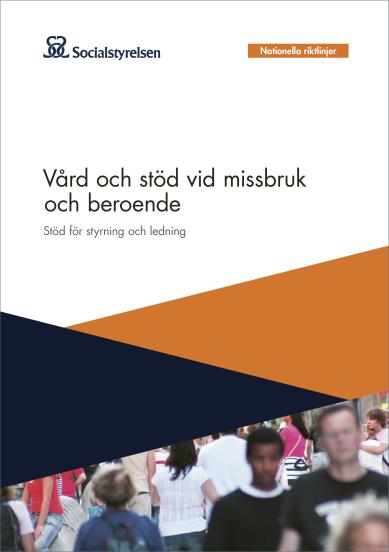 Socialstyrelsen

Nationella riktlinjer

Vård och stöd vid missbruk och beroende

Stöd för styrning och ledning